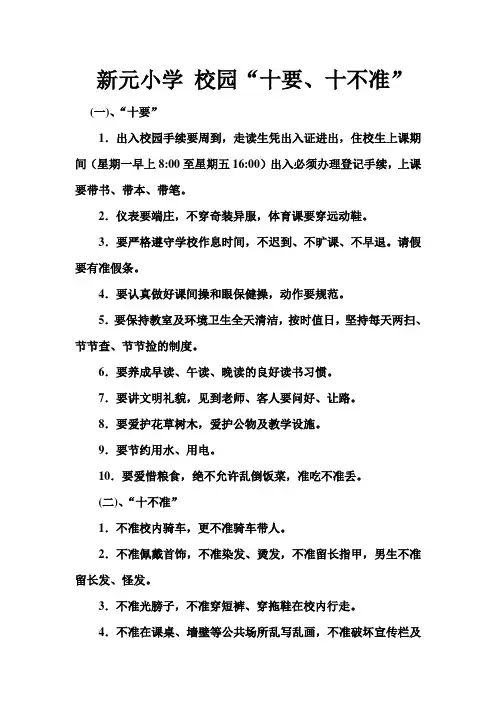 新元小学 校园“十要、十不准”

(一)、“十要”

1．出入校园手续要周到，走读生凭出入证进出，住校生上课期间（星期一早上 8:00 至星期五 16:00）出入必须办理登记手续，上课要带书、带本、带笔。

2．仪表要端庄，不穿奇装异服，体育课要穿运动鞋。

3．要严格遵守学校作息时间，不迟到、不旷课、不早退。请假要有准假条。

4．要认真做好课间操和眼保健操，动作要规范。

5．要保持教室及环境卫生全天清洁，按时值日，坚持每天两扫、节节查、节节捡的制度。

6．要养成早读、午读、晚读的良好读书习惯。

7．要讲文明礼貌，见到老师、客人要问好、让路。

8．要爱护花草树木，爱护公物及教学设施。

9．要节约用水、用电。

10．要爱惜粮食，绝不允许乱倒饭菜，准吃不准丢。

(二)、“十不准”

1．不准校内骑车，更不准骑车带人。

2．不准佩戴首饰，不准染发、烫发，不准留长指甲，男生不准留长发、怪发。

3．不准光膀子，不准穿短裤、穿拖鞋在校内行走。

4．不准在课桌、墙壁等公共场所乱写乱画，不准破坏宣传栏及